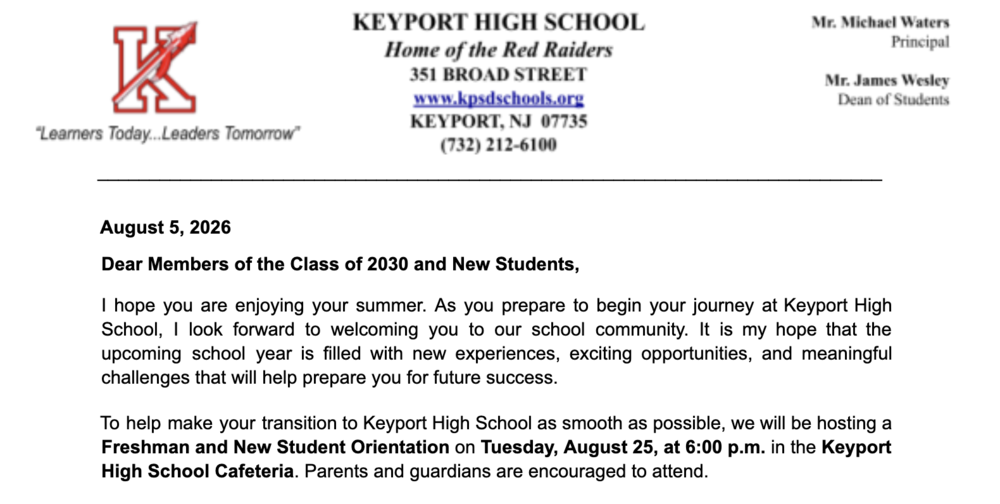 K

"Learners Today...Leaders Tomorrow"

KEYPORT HIGH SCHOOL
Home of the Red Raiders
351 BROAD STREET
www.kpsdschools.org
KEYPORT, NJ 07735
(732) 212-6100

Mr. Michael Waters
Principal

Mr. James Wesley
Dean of Students

August 5, 2026

Dear Members of the Class of 2030 and New Students,

I hope you are enjoying your summer. As you prepare to begin your journey at Keyport High School, I look forward to welcoming you to our school community. It is my hope that the upcoming school year is filled with new experiences, exciting opportunities, and meaningful challenges that will help prepare you for future success.

To help make your transition to Keyport High School as smooth as possible, we will be hosting a Freshman and New Student Orientation on Tuesday, August 25, at 6:00 p.m. in the Keyport High School Cafeteria. Parents and guardians are encouraged to attend.